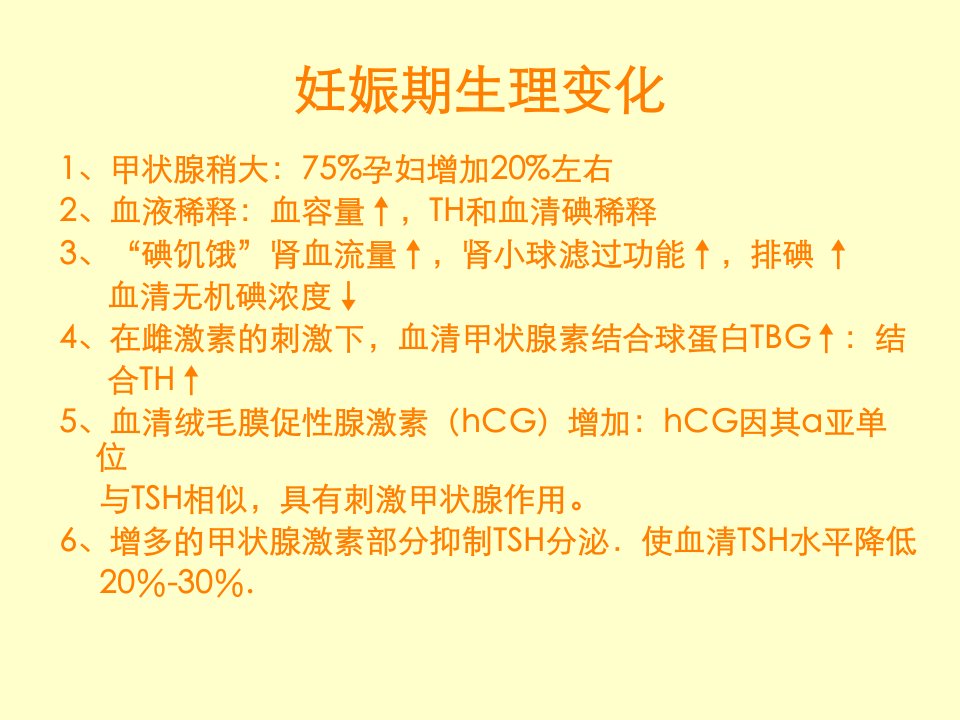 妊娠期生理变化

1、甲状腺稍大：75%孕妇增加20%左右

2、血液稀释：血容量↑，TH和血清碘稀释

3、“碘饥饿”肾血流量↑，肾小球滤过功能↑，排碘↑血清无机碘浓度↓

4、在雌激素的刺激下，血清甲状腺素结合球蛋白TBG↑：结合TH↑

5、血清绒毛膜促性腺激素（hCG）增加：hCG因其a亚单位与TSH相似，具有刺激甲状腺作用。

6、增多的甲状腺激素部分抑制TSH分泌．使血清TSH水平降低20%-30%.